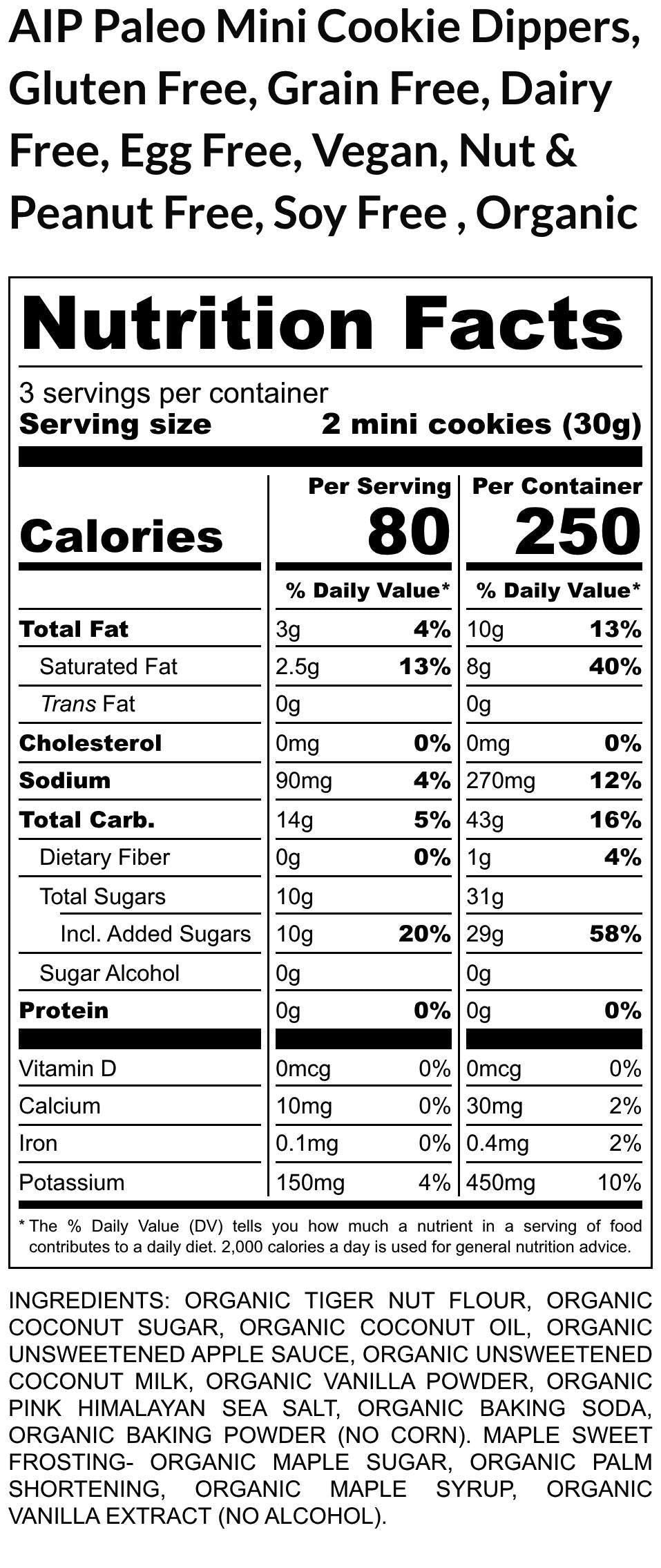 AIP Paleo Mini Cookie Dippers, Gluten Free, Grain Free, Dairy Free, Egg Free, Vegan, Nut & Peanut Free, Soy Free , Organic

Nutrition Facts

3 servings per container
Serving size 2 mini cookies (30g)

| | Per Serving | | Per Container | |
|---|---|---|---|---|
| Calories | 80 | | 250 | |
| | % Daily Value* | | % Daily Value* | |
| Total Fat | 3g | 4% | 10g | 13% |
| Saturated Fat | 2.5g | 13% | 8g | 40% |
| Trans Fat | 0g | | 0g | |
| Cholesterol | 0mg | 0% | 0mg | 0% |
| Sodium | 90mg | 4% | 270mg | 12% |
| Total Carb. | 14g | 5% | 43g | 16% |
| Dietary Fiber | 0g | 0% | 1g | 4% |
| Total Sugars | 10g | | 31g | |
| Incl. Added Sugars | 10g | 20% | 29g | 58% |
| Sugar Alcohol | 0g | | 0g | |
| Protein | 0g | 0% | 0g | 0% |
| Vitamin D | 0mcg | 0% | 0mcg | 0% |
| Calcium | 10mg | 0% | 30mg | 2% |
| Iron | 0.1mg | 0% | 0.4mg | 2% |
| Potassium | 150mg | 4% | 450mg | 10% |

* The % Daily Value (DV) tells you how much a nutrient in a serving of food contributes to a daily diet. 2,000 calories a day is used for general nutrition advice.

INGREDIENTS: ORGANIC TIGER NUT FLOUR, ORGANIC COCONUT SUGAR, ORGANIC COCONUT OIL, ORGANIC UNSWEETENED APPLE SAUCE, ORGANIC UNSWEETENED COCONUT MILK, ORGANIC VANILLA POWDER, ORGANIC PINK HIMALAYAN SEA SALT, ORGANIC BAKING SODA, ORGANIC BAKING POWDER (NO CORN). MAPLE SWEET FROSTING- ORGANIC MAPLE SUGAR, ORGANIC PALM SHORTENING, ORGANIC MAPLE SYRUP, ORGANIC VANILLA EXTRACT (NO ALCOHOL).